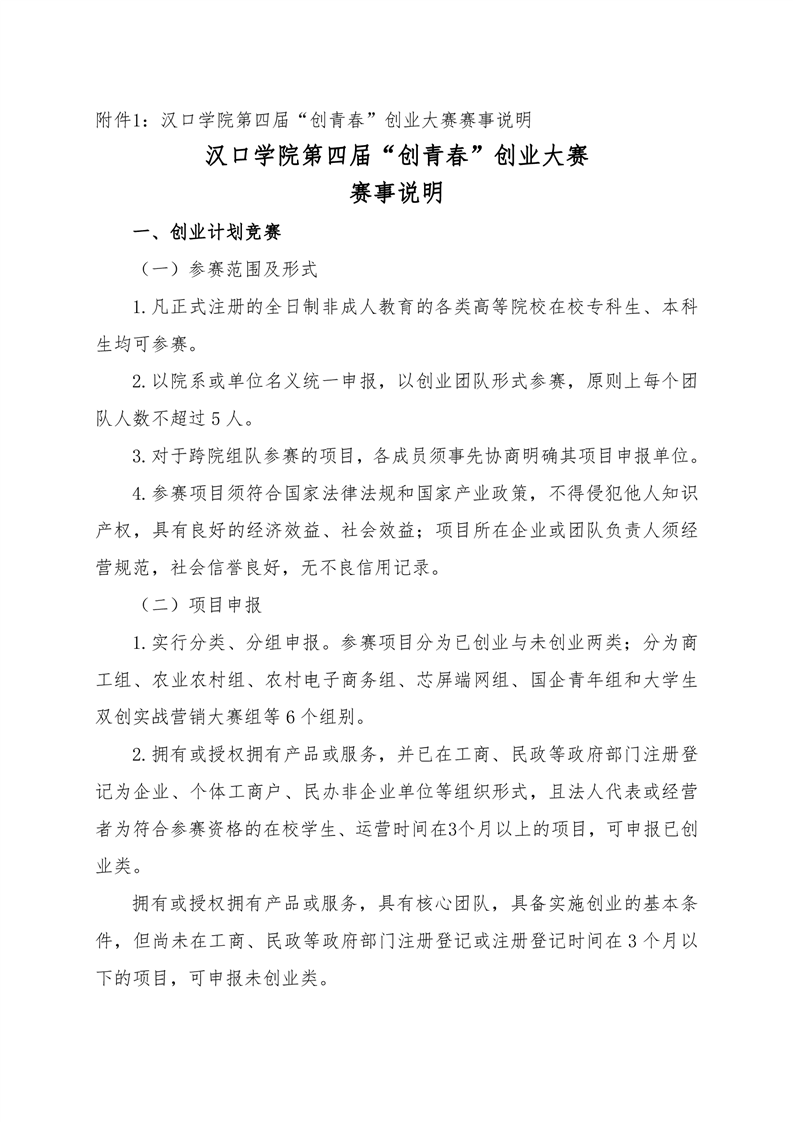 附件1：汉口学院第四届“创青春”创业大赛赛事说明

汉口学院第四届“创青春”创业大赛
赛事说明

一、创业计划竞赛

（一）参赛范围及形式

1.凡正式注册的全日制非成人教育的各类高等院校在校专科生、本科生均可参赛。

2.以院系或单位名义统一申报，以创业团队形式参赛，原则上每个团队人数不超过5人。

3.对于跨院组队参赛的项目，各成员须事先协商明确其项目申报单位。

4.参赛项目须符合国家法律法规和国家产业政策，不得侵犯他人知识产权，具有良好的经济效益、社会效益；项目所在企业或团队负责人须经营规范，社会信誉良好，无不良信用记录。

（二）项目申报

1.实行分类、分组申报。参赛项目分为已创业与未创业两类；分为商工组、农业农村组、农村电子商务组、芯屏端网组、国企青年组和大学生双创实战营销大赛组等6个组别。

2.拥有或授权拥有产品或服务，并已在工商、民政等政府部门注册登记为企业、个体工商户、民办非企业单位等组织形式，且法人代表或经营者为符合参赛资格的在校学生、运营时间在3个月以上的项目，可申报已创业类。

拥有或授权拥有产品或服务，具有核心团队，具备实施创业的基本条件，但尚未在工商、民政等政府部门注册登记或注册登记时间在3个月以下的项目，可申报未创业类。